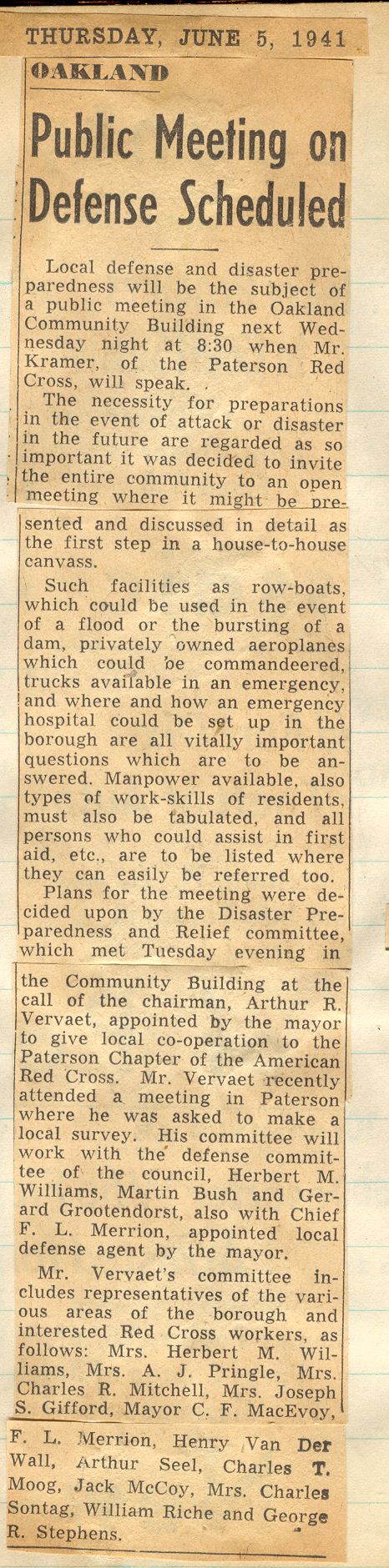 THURSDAY, JUNE 5, 1941

OAKLAND

Public Meeting on Defense Scheduled

Local defense and disaster preparedness will be the subject of a public meeting in the Oakland Community Building next Wednesday night at 8:30 when Mr. Kramer, of the Paterson Red Cross, will speak.

The necessity for preparations in the event of attack or disaster in the future are regarded as so important it was decided to invite the entire community to an open meeting where it might be presented and discussed in detail as the first step in a house-to-house canvass.

Such facilities as row-boats, which could be used in the event of a flood or the bursting of a dam, privately owned aeroplanes which could be commandeered, trucks available in an emergency, and where and how an emergency hospital could be set up in the borough are all vitally important questions which are to be answered. Manpower available, also types of work-skills of residents, must also be tabulated, and all persons who could assist in first aid, etc., are to be listed where they can easily be referred too.

Plans for the meeting were decided upon by the Disaster Preparedness and Relief committee, which met Tuesday evening in the Community Building at the call of the chairman, Arthur R. Vervaet, appointed by the mayor to give local co-operation to the Paterson Chapter of the American Red Cross. Mr. Vervaet recently attended a meeting in Paterson where he was asked to make a local survey. His committee will work with the defense committee of the council, Herbert M. Williams, Martin Bush and Gerard Grootendorst, also with Chief F. L. Merrion, appointed local defense agent by the mayor.

Mr. Vervaet's committee includes representatives of the various areas of the borough and interested Red Cross workers, as follows: Mrs. Herbert M. Williams, Mrs. A. J. Pringle, Mrs. Charles R. Mitchell, Mrs. Joseph S. Gifford, Mayor C. F. MacEvoy, F. L. Merrion, Henry Van Der Wall, Arthur Seel, Charles T. Moog, Jack McCoy, Mrs. Charles Sontag, William Riche and George R. Stephens.